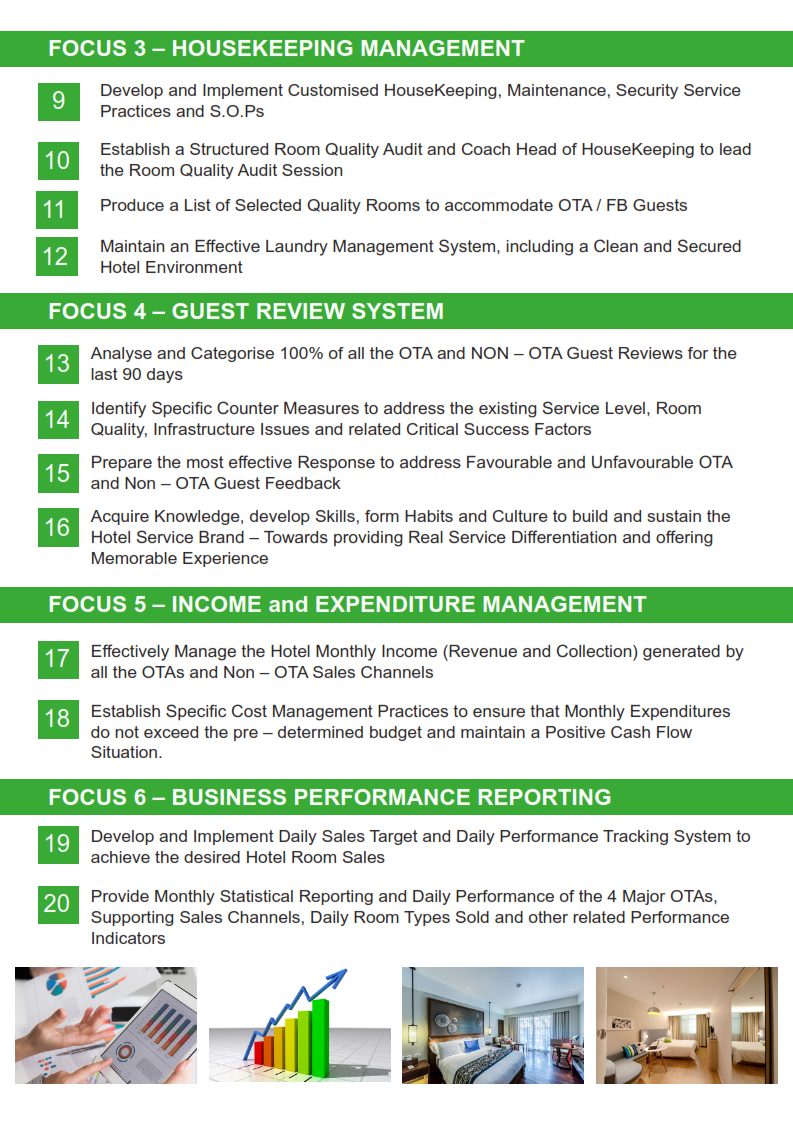 FOCUS 3 – HOUSEKEEPING MANAGEMENT

9 Develop and Implement Customised HouseKeeping, Maintenance, Security Service Practices and S.O.Ps

10 Establish a Structured Room Quality Audit and Coach Head of HouseKeeping to lead the Room Quality Audit Session

11 Produce a List of Selected Quality Rooms to accommodate OTA / FB Guests

12 Maintain an Effective Laundry Management System, including a Clean and Secured Hotel Environment

FOCUS 4 – GUEST REVIEW SYSTEM

13 Analyse and Categorise 100% of all the OTA and NON – OTA Guest Reviews for the last 90 days

14 Identify Specific Counter Measures to address the existing Service Level, Room Quality, Infrastructure Issues and related Critical Success Factors

15 Prepare the most effective Response to address Favourable and Unfavourable OTA and Non – OTA Guest Feedback

16 Acquire Knowledge, develop Skills, form Habits and Culture to build and sustain the Hotel Service Brand – Towards providing Real Service Differentiation and offering Memorable Experience

FOCUS 5 – INCOME and EXPENDITURE MANAGEMENT

17 Effectively Manage the Hotel Monthly Income (Revenue and Collection) generated by all the OTAs and Non – OTA Sales Channels

18 Establish Specific Cost Management Practices to ensure that Monthly Expenditures do not exceed the pre – determined budget and maintain a Positive Cash Flow Situation.

FOCUS 6 – BUSINESS PERFORMANCE REPORTING

19 Develop and Implement Daily Sales Target and Daily Performance Tracking System to achieve the desired Hotel Room Sales

20 Provide Monthly Statistical Reporting and Daily Performance of the 4 Major OTAs, Supporting Sales Channels, Daily Room Types Sold and other related Performance Indicators